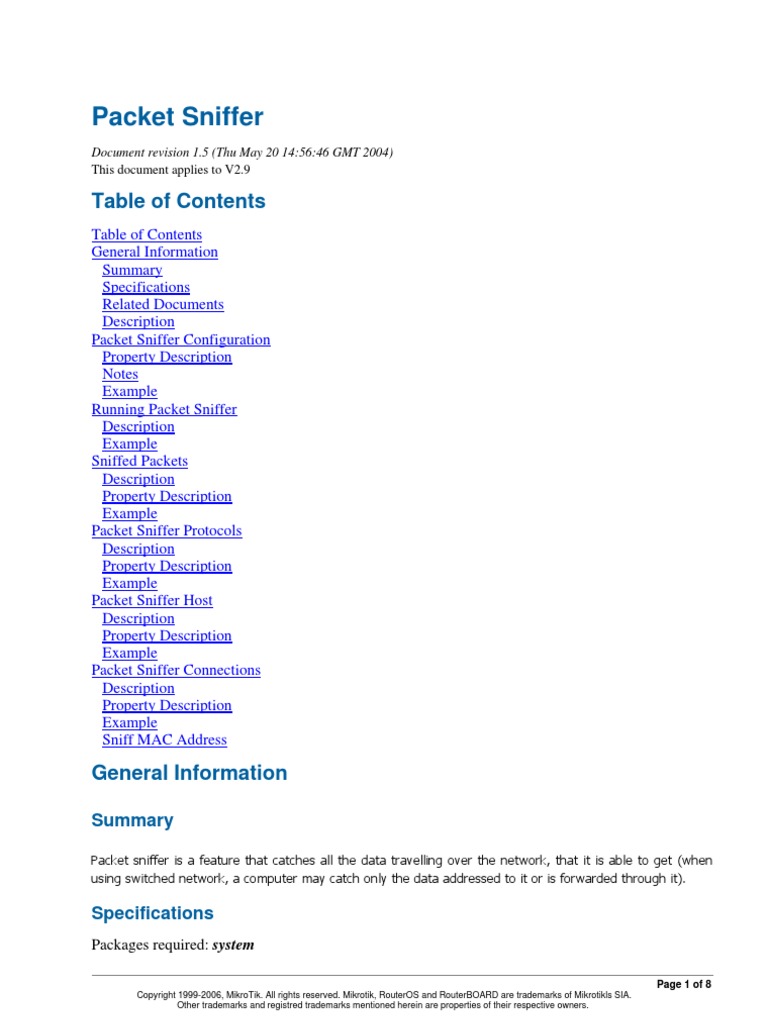 Packet Sniffer

Document revision 1.5 (Thu May 20 14:56:46 GMT 2004)
This document applies to V2.9

Table of Contents

Table of Contents
General Information
Summary
Specifications
Related Documents
Description
Packet Sniffer Configuration
Property Description
Notes
Example
Running Packet Sniffer
Description
Example
Sniffed Packets
Description
Property Description
Example
Packet Sniffer Protocols
Description
Property Description
Example
Packet Sniffer Host
Description
Property Description
Example
Packet Sniffer Connections
Description
Property Description
Example
Sniff MAC Address

General Information

Summary

Packet sniffer is a feature that catches all the data travelling over the network, that it is able to get (when using switched network, a computer may catch only the data addressed to it or is forwarded through it).

Specifications

Packages required: system

Page 1 of 8

Copyright 1999-2006, MikroTik. All rights reserved. Mikrotik, RouterOS and RouterBOARD are trademarks of Mikrotikls SIA.
Other trademarks and registred trademarks mentioned herein are properties of their respective owners.